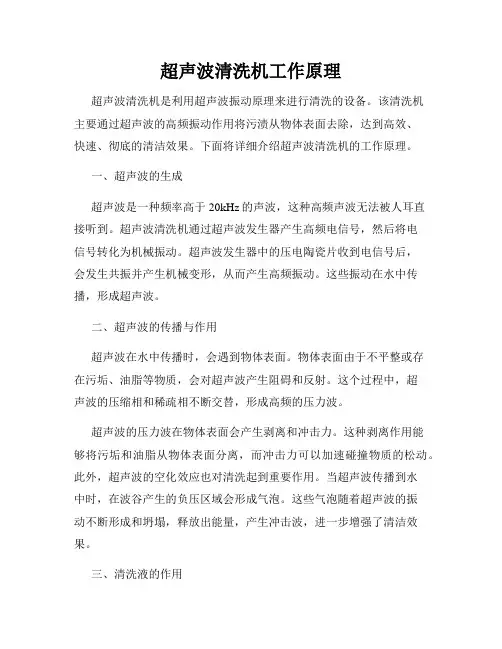 超声波清洗机工作原理

超声波清洗机是利用超声波振动原理来进行清洗的设备。该清洗机主要通过超声波的高频振动作用将污渍从物体表面去除，达到高效、快速、彻底的清洁效果。下面将详细介绍超声波清洗机的工作原理。

一、超声波的生成

超声波是一种频率高于 20kHz 的声波，这种高频声波无法被人耳直接听到。超声波清洗机通过超声波发生器产生高频电信号，然后将电信号转化为机械振动。超声波发生器中的压电陶瓷片收到电信号后，会发生共振并产生机械变形，从而产生高频振动。这些振动在水中传播，形成超声波。

二、超声波的传播与作用

超声波在水中传播时，会遇到物体表面。物体表面由于不平整或存在污垢、油脂等物质，会对超声波产生阻碍和反射。这个过程中，超声波的压缩相和稀疏相不断交替，形成高频的压力波。

超声波的压力波在物体表面会产生剥离和冲击力。这种剥离作用能够将污垢和油脂从物体表面分离，而冲击力可以加速碰撞物质的松动。此外，超声波的空化效应也对清洗起到重要作用。当超声波传播到水中时，在波谷产生的负压区域会形成气泡。这些气泡随着超声波的振动不断形成和坍塌，释放出能量，产生冲击波，进一步增强了清洁效果。

三、清洗液的作用